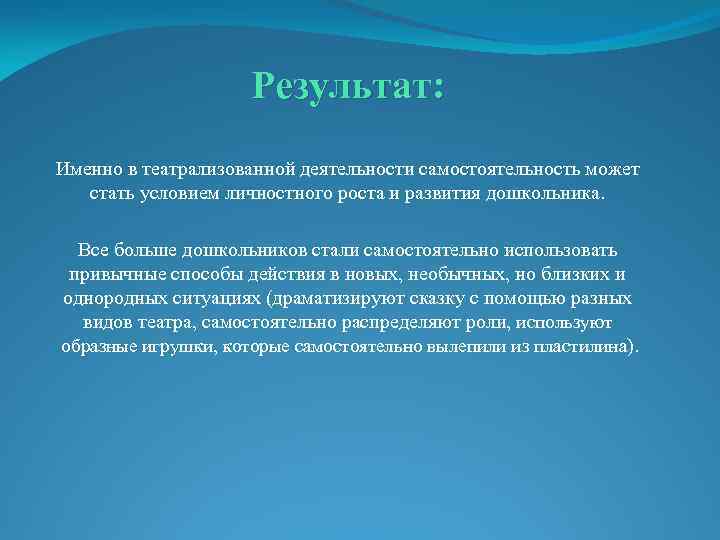 Результат:

Именно в театрализованной деятельности самостоятельность может стать условием личностного роста и развития дошкольника.

Все больше дошкольников стали самостоятельно использовать привычные способы действия в новых, необычных, но близких и однородных ситуациях (драматизируют сказку с помощью разных видов театра, самостоятельно распределяют роли, используют образные игрушки, которые самостоятельно вылепили из пластилина).